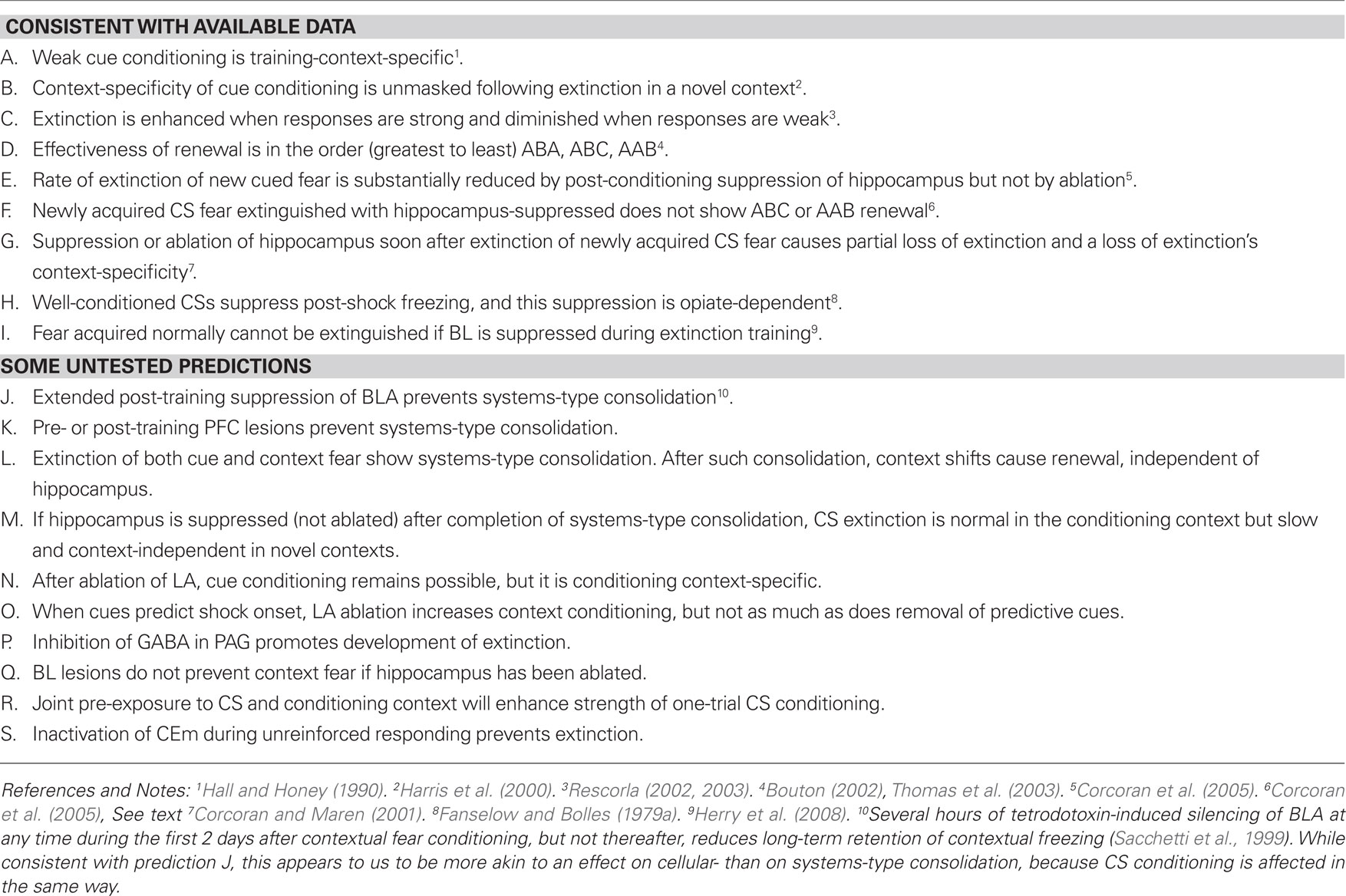 CONSISTENT WITH AVAILABLE DATA

A. Weak cue conditioning is training-context-specific$^1$.

B. Context-specificity of cue conditioning is unmasked following extinction in a novel context$^2$.

C. Extinction is enhanced when responses are strong and diminished when responses are weak$^3$.

D. Effectiveness of renewal is in the order (greatest to least) ABA, ABC, AAB$^4$.

E. Rate of extinction of new cued fear is substantially reduced by post-conditioning suppression of hippocampus but not by ablation$^5$.

F. Newly acquired CS fear extinguished with hippocampus-suppressed does not show ABC or AAB renewal$^6$.

G. Suppression or ablation of hippocampus soon after extinction of newly acquired CS fear causes partial loss of extinction and a loss of extinction's context-specificity$^7$.

H. Well-conditioned CSs suppress post-shock freezing, and this suppression is opiate-dependent$^8$.

I. Fear acquired normally cannot be extinguished if BL is suppressed during extinction training$^9$.

SOME UNTESTED PREDICTIONS

J. Extended post-training suppression of BLA prevents systems-type consolidation$^{10}$.

K. Pre- or post-training PFC lesions prevent systems-type consolidation.

L. Extinction of both cue and context fear show systems-type consolidation. After such consolidation, context shifts cause renewal, independent of hippocampus.

M. If hippocampus is suppressed (not ablated) after completion of systems-type consolidation, CS extinction is normal in the conditioning context but slow and context-independent in novel contexts.

N. After ablation of LA, cue conditioning remains possible, but it is conditioning context-specific.

O. When cues predict shock onset, LA ablation increases context conditioning, but not as much as does removal of predictive cues.

P. Inhibition of GABA in PAG promotes development of extinction.

Q. BL lesions do not prevent context fear if hippocampus has been ablated.

R. Joint pre-exposure to CS and conditioning context will enhance strength of one-trial CS conditioning.

S. Inactivation of CEm during unreinforced responding prevents extinction.

References and Notes: $^1$Hall and Honey (1990). $^2$Harris et al. (2000). $^3$Rescorla (2002, 2003). $^4$Bouton (2002), Thomas et al. (2003). $^5$Corcoran et al. (2005). $^6$Corcoran et al. (2005), See text $^7$Corcoran and Maren (2001). $^8$Fanselow and Bolles (1979a). $^9$Herry et al. (2008). $^{10}$Several hours of tetrodotoxin-induced silencing of BLA at any time during the first 2 days after contextual fear conditioning, but not thereafter, reduces long-term retention of contextual freezing (Sacchetti et al., 1999). While consistent with prediction J, this appears to us to be more akin to an effect on cellular- than on systems-type consolidation, because CS conditioning is affected in the same way.